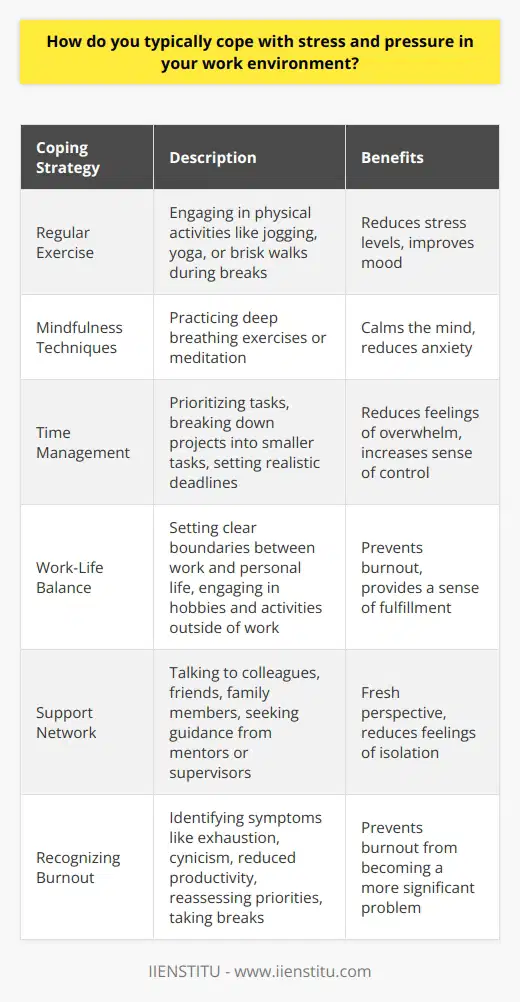 How do you typically cope with stress and pressure in your work environment?

| Coping Strategy | Description | Benefits |
|---|---|---|
| Regular Exercise | Engaging in physical activities like jogging, yoga, or brisk walks during breaks | Reduces stress levels, improves mood |
| Mindfulness Techniques | Practicing deep breathing exercises or meditation | Calms the mind, reduces anxiety |
| Time Management | Prioritizing tasks, breaking down projects into smaller tasks, setting realistic deadlines | Reduces feelings of overwhelm, increases sense of control |
| Work-Life Balance | Setting clear boundaries between work and personal life, engaging in hobbies and activities outside of work | Prevents burnout, provides a sense of fulfillment |
| Support Network | Talking to colleagues, friends, family members, seeking guidance from mentors or supervisors | Fresh perspective, reduces feelings of isolation |
| Recognizing Burnout | Identifying symptoms like exhaustion, cynicism, reduced productivity, reassessing priorities, taking breaks | Prevents burnout from becoming a more significant problem |

IIENSTITU - www.iienstitu.com